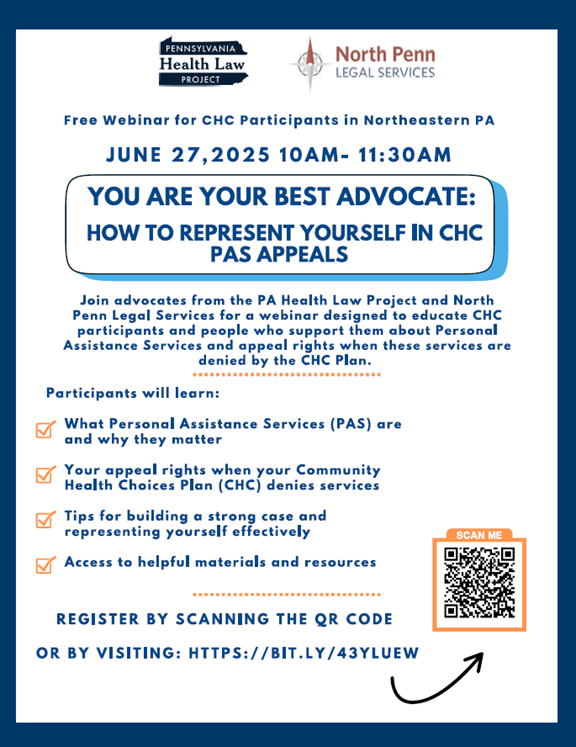 PENNSYLVANIA
Health Law
PROJECT

North Penn
LEGAL SERVICES

Free Webinar for CHC Participants in Northeastern PA

JUNE 27,2025 10AM- 11:30AM

YOU ARE YOUR BEST ADVOCATE:
HOW TO REPRESENT YOURSELF IN CHC PAS APPEALS

Join advocates from the PA Health Law Project and North Penn Legal Services for a webinar designed to educate CHC participants and people who support them about Personal Assistance Services and appeal rights when these services are denied by the CHC Plan.

Participants will learn:

What Personal Assistance Services (PAS) are and why they matter

Your appeal rights when your Community Health Choices Plan (CHC) denies services

Tips for building a strong case and representing yourself effectively

Access to helpful materials and resources

SCAN ME

REGISTER BY SCANNING THE QR CODE

OR BY VISITING: HTTPS://BIT.LY/43YLUEW